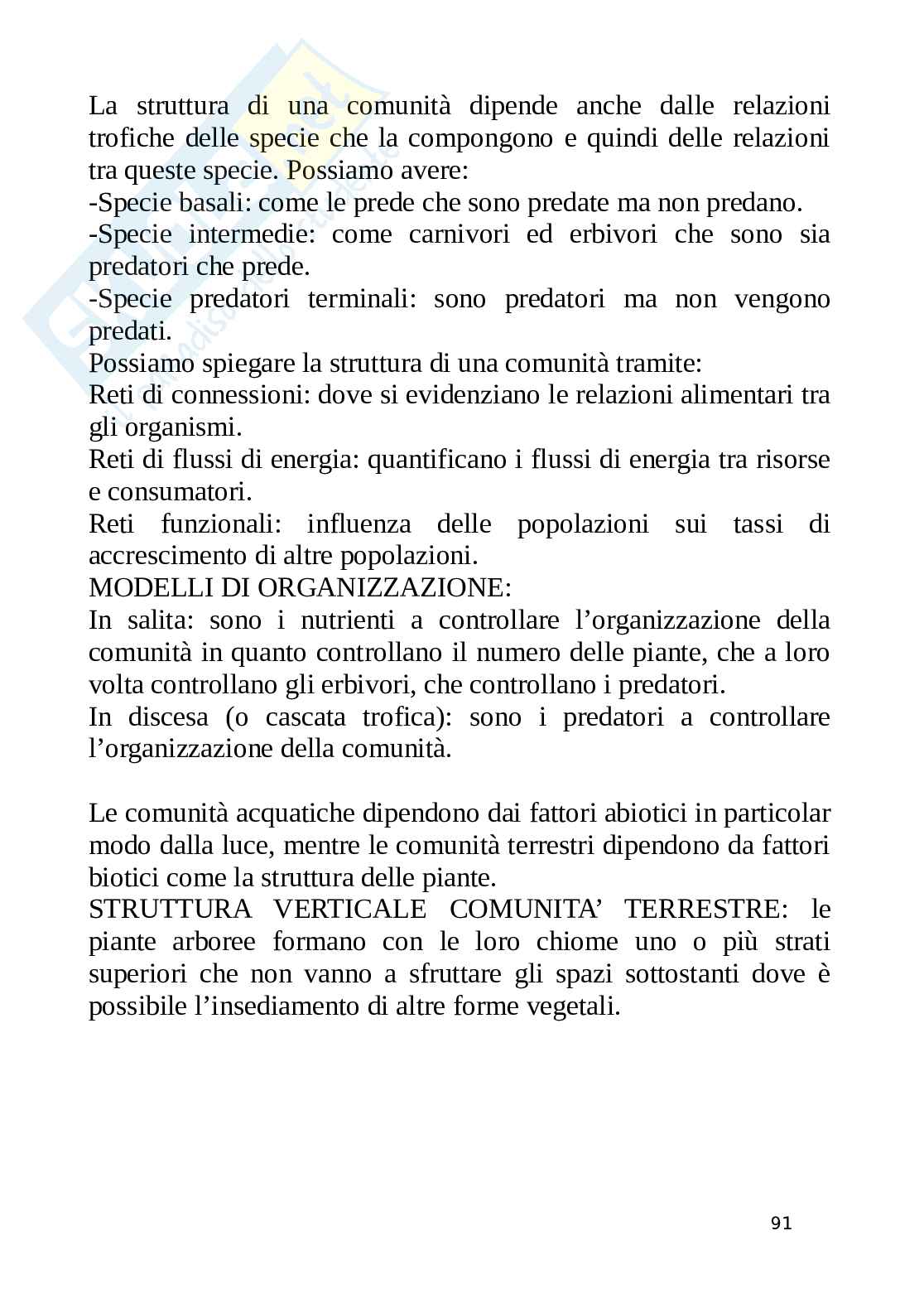 La struttura di una comunità dipende anche dalle relazioni trofiche delle specie che la compongono e quindi delle relazioni tra queste specie. Possiamo avere:
-Specie basali: come le prede che sono predate ma non predano.
-Specie intermedie: come carnivori ed erbivori che sono sia predatori che prede.
-Specie predatori terminali: sono predatori ma non vengono predati.
Possiamo spiegare la struttura di una comunità tramite:
Reti di connessioni: dove si evidenziano le relazioni alimentari tra gli organismi.
Reti di flussi di energia: quantificano i flussi di energia tra risorse e consumatori.
Reti funzionali: influenza delle popolazioni sui tassi di accrescimento di altre popolazioni.
MODELLI DI ORGANIZZAZIONE:
In salita: sono i nutrienti a controllare l'organizzazione della comunità in quanto controllano il numero delle piante, che a loro volta controllano gli erbivori, che controllano i predatori.
In discesa (o cascata trofica): sono i predatori a controllare l'organizzazione della comunità.

Le comunità acquatiche dipendono dai fattori abiotici in particolar modo dalla luce, mentre le comunità terrestri dipendono da fattori biotici come la struttura delle piante.
STRUTTURA VERTICALE COMUNITA' TERRESTRE: le piante arboree formano con le loro chiome uno o più strati superiori che non vanno a sfruttare gli spazi sottostanti dove è possibile l'insediamento di altre forme vegetali.

91